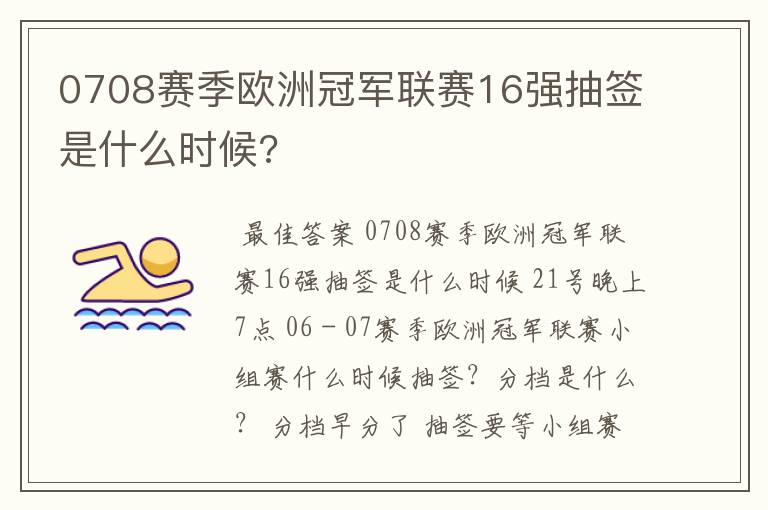 0708赛季欧洲冠军联赛16强抽签是什么时候?

最佳答案 0708赛季欧洲冠军联赛16强抽签是什么时候 21号晚上7点 06－07赛季欧洲冠军联赛小组赛什么时候抽签？ 分档是什么？ 分档早分了 抽签要等小组赛